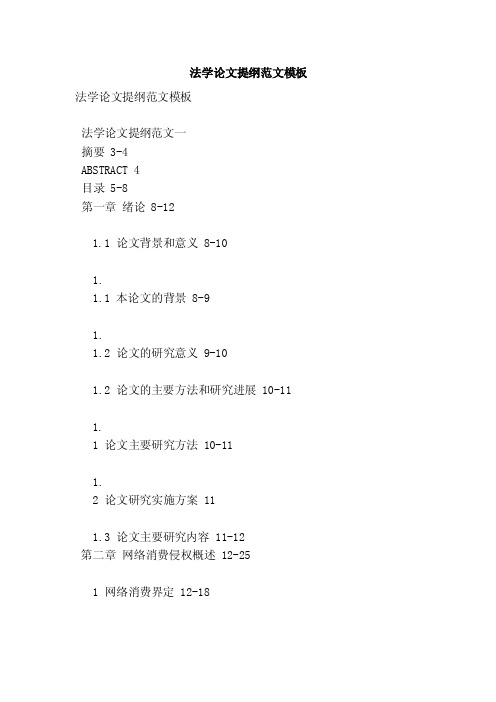 法学论文提纲范文模板

法学论文提纲范文模板

法学论文提纲范文一
摘要 3-4
ABSTRACT 4
目录 5-8
第一章 绪论 8-12

1.1 论文背景和意义 8-10

1.
1.1 本论文的背景 8-9

1.
1.2 论文的研究意义 9-10

1.2 论文的主要方法和研究进展 10-11

1.
1 论文主要研究方法 10-11

1.
2 论文研究实施方案 11

1.3 论文主要研究内容 11-12
第二章 网络消费侵权概述 12-25

1 网络消费界定 12-18